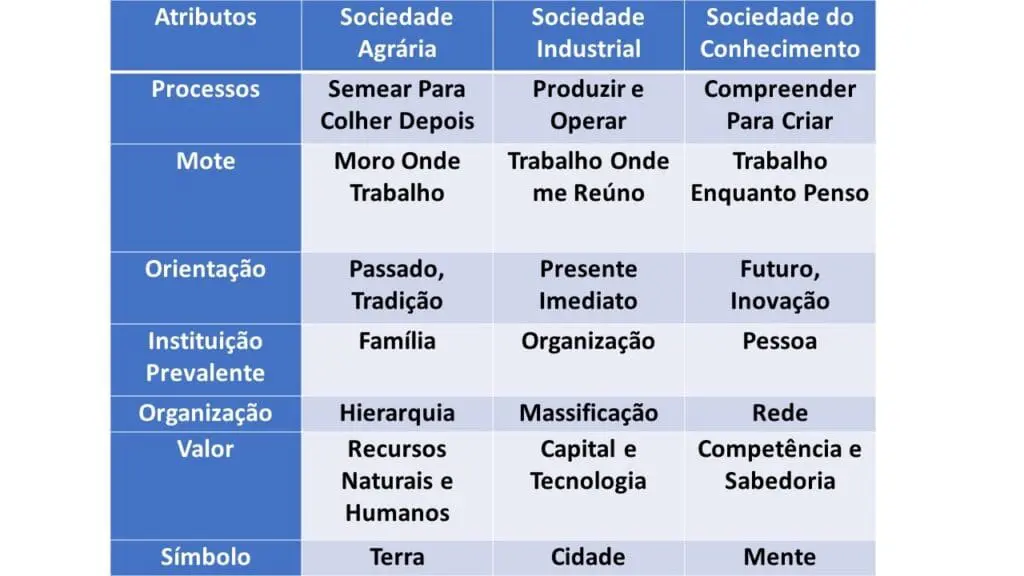 | Atributos | Sociedade Agrária | Sociedade Industrial | Sociedade do Conhecimento |
|---|---|---|---|
| Processos | Semear Para Colher Depois | Produzir e Operar | Compreender Para Criar |
| Mote | Moro Onde Trabalho | Trabalho Onde me Reúno | Trabalho Enquanto Penso |
| Orientação | Passado, Tradição | Presente Imediato | Futuro, Inovação |
| Instituição Prevalente | Família | Organização | Pessoa |
| Organização | Hierarquia | Massificação | Rede |
| Valor | Recursos Naturais e Humanos | Capital e Tecnologia | Competência e Sabedoria |
| Símbolo | Terra | Cidade | Mente |